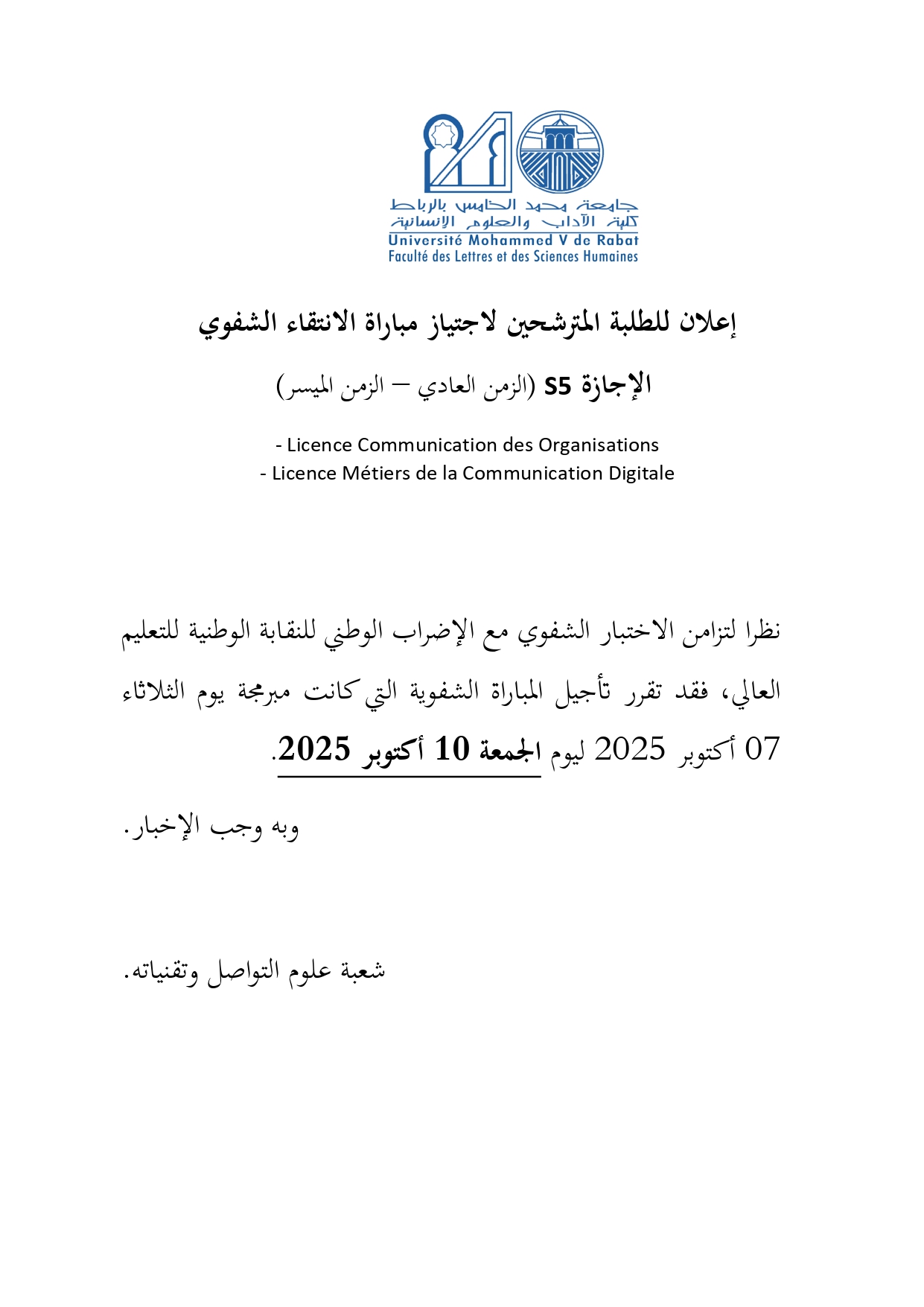 جامعة محمد الخامس بالرباط
كلية الآداب والعلوم الإنسانية
Université Mohammed V de Rabat
Faculté des Lettres et des Sciences Humaines

إعلان للطلبة المترشحين لاجتياز مباراة الانتقاء الشفوي

الإجازة S5 (الزمن العادي – الزمن الميسر)

- Licence Communication des Organisations
- Licence Métiers de la Communication Digitale

نظرا لتزامن الاختبار الشفوي مع الإضراب الوطني للنقابة الوطنية للتعليم العالي، فقد تقرر تأجيل المباراة الشفوية التي كانت مبرمجة يوم الثلاثاء 07 أكتوبر 2025 ليوم الجمعة 10 أكتوبر 2025.

وبه وجب الإخبار.

شعبة علوم التواصل وتقنياته.